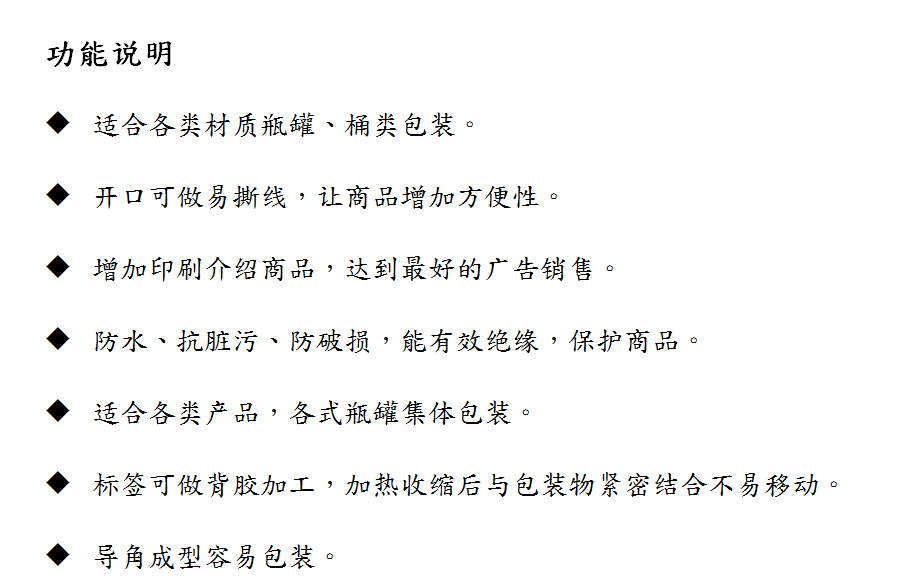 功能说明

◆ 适合各类材质瓶罐、桶类包装。

◆ 开口可做易撕线，让商品增加方便性。

◆ 增加印刷介绍商品，达到最好的广告销售。

◆ 防水、抗脏污、防破损，能有效绝缘，保护商品。

◆ 适合各类产品，各式瓶罐集体包装。

◆ 标签可做背胶加工，加热收缩后与包装物紧密结合不易移动。

◆ 导角成型容易包装。